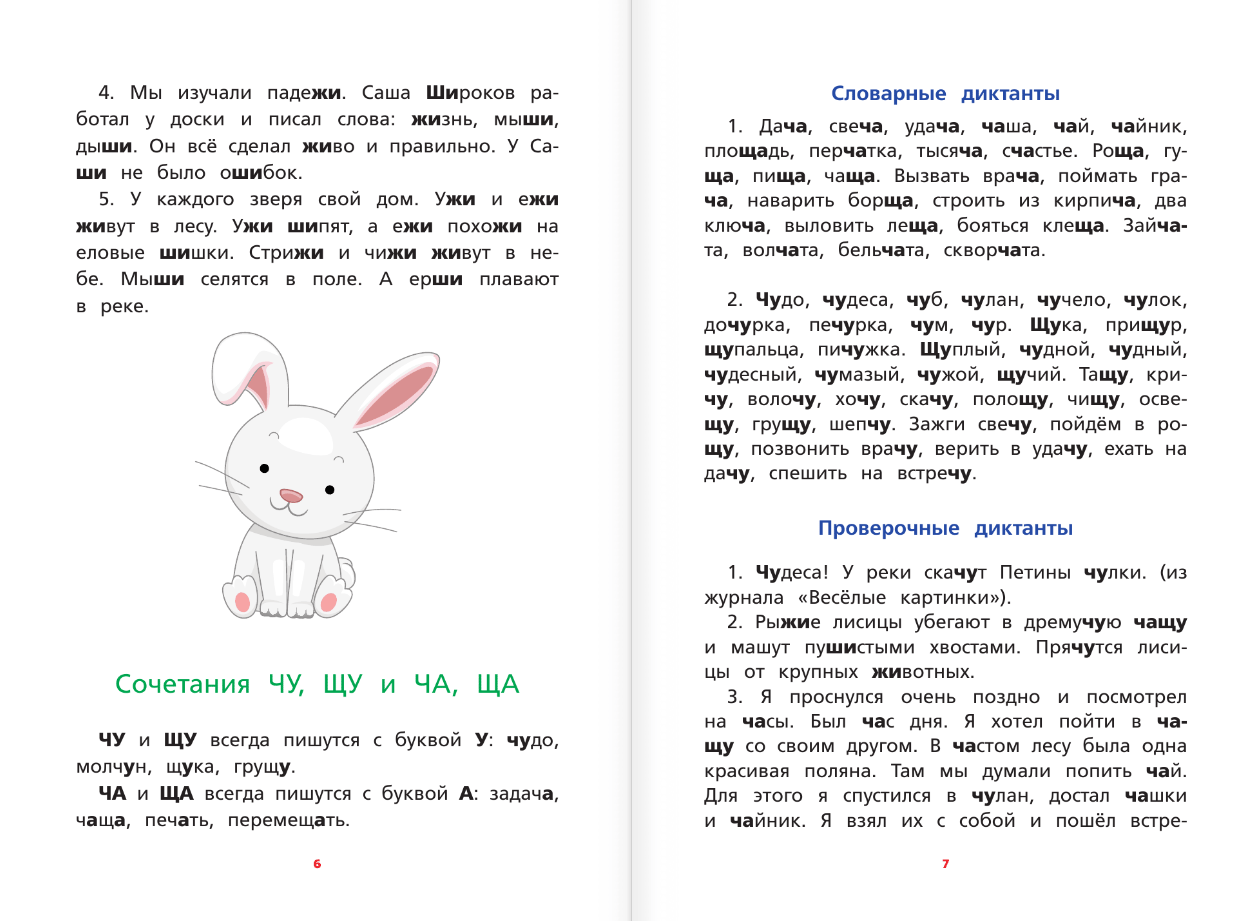 4. Мы изучали падежи. Саша Широков работал у доски и писал слова: жизнь, мыши, дыши. Он всё сделал живо и правильно. У Саши не было ошибок.

5. У каждого зверя свой дом. Ужи и ежи живут в лесу. Ужи шипят, а ежи похожи на еловые шишки. Стрижи и чижи живут в небе. Мыши селятся в поле. А ерши плавают в реке.

Сочетания ЧУ, ЩУ и ЧА, ЩА

ЧУ и ЩУ всегда пишутся с буквой У: чудо, молчун, щука, грущу.

ЧА и ЩА всегда пишутся с буквой А: задача, чаща, печать, перемещать.

6

Словарные диктанты

1. Дача, свеча, удача, чаша, чай, чайник, площадь, перчатка, тысяча, счастье. Роща, гуща, пища, чаща. Вызвать врача, поймать грача, наварить борща, строить из кирпича, два ключа, выловить леща, бояться клеща. Зайчата, волчата, бельчата, скворчата.

2. Чудо, чудеса, чуб, чулан, чучело, чулок, дочурка, печурка, чум, чур. Щука, прищур, щупальца, пичужка. Щуплый, чудной, чудный, чудесный, чумазый, чужой, щучий. Тащу, кричу, волочу, хочу, скачу, полощу, чищу, освещу, грущу, шепчу. Зажги свечу, пойдём в рощу, позвонить врачу, верить в удачу, ехать на дачу, спешить на встречу.

Проверочные диктанты

1. Чудеса! У реки скачут Петины чулки. (из журнала «Весёлые картинки»).

2. Рыжие лисицы убегают в дремучую чащу и машут пушистыми хвостами. Прячутся лисицы от крупных животных.

3. Я проснулся очень поздно и посмотрел на часы. Был час дня. Я хотел пойти в чащу со своим другом. В частом лесу была одна красивая поляна. Там мы думали попить чай. Для этого я спустился в чулан, достал чашки и чайник. Я взял их с собой и пошёл встре-

7